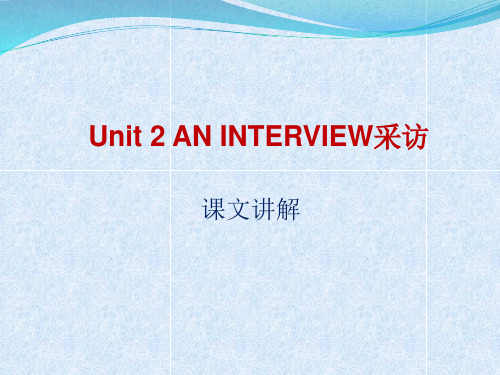 Unit 2 AN INTERVIEW采访

课文讲解